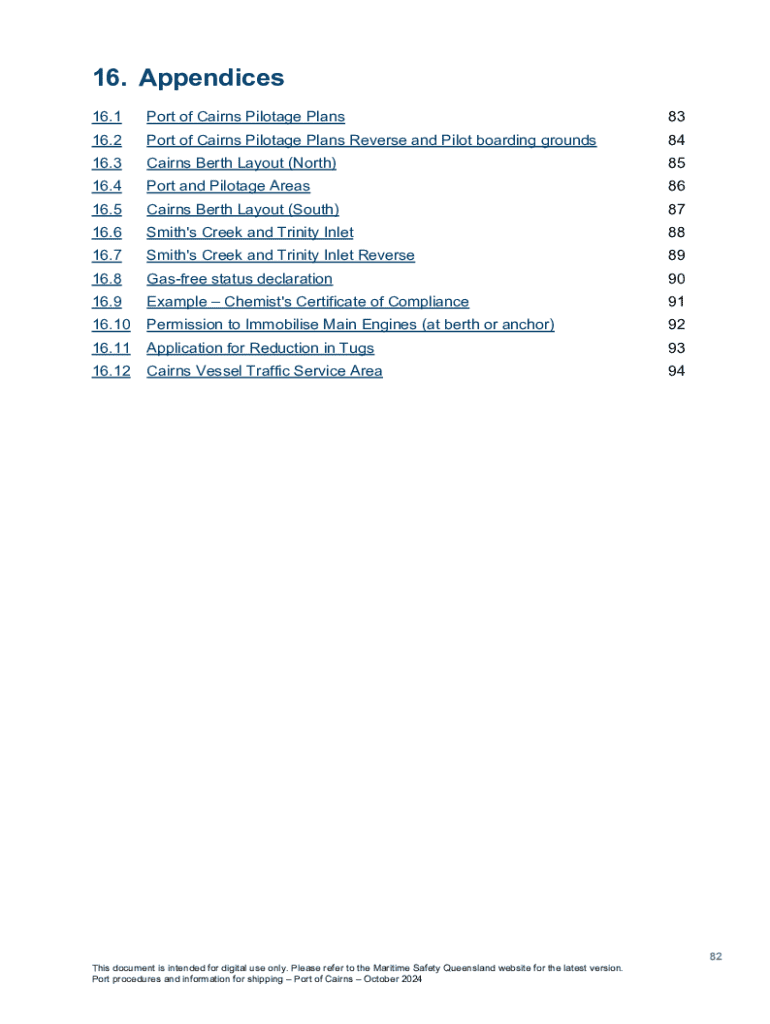 16. Appendices

16.1 Port of Cairns Pilotage Plans 83
16.2 Port of Cairns Pilotage Plans Reverse and Pilot boarding grounds 84
16.3 Cairns Berth Layout (North) 85
16.4 Port and Pilotage Areas 86
16.5 Cairns Berth Layout (South) 87
16.6 Smith's Creek and Trinity Inlet 88
16.7 Smith's Creek and Trinity Inlet Reverse 89
16.8 Gas-free status declaration 90
16.9 Example – Chemist's Certificate of Compliance 91
16.10 Permission to Immobilise Main Engines (at berth or anchor) 92
16.11 Application for Reduction in Tugs 93
16.12 Cairns Vessel Traffic Service Area 94

82

This document is intended for digital use only. Please refer to the Maritime Safety Queensland website for the latest version.
Port procedures and information for shipping – Port of Cairns – October 2024